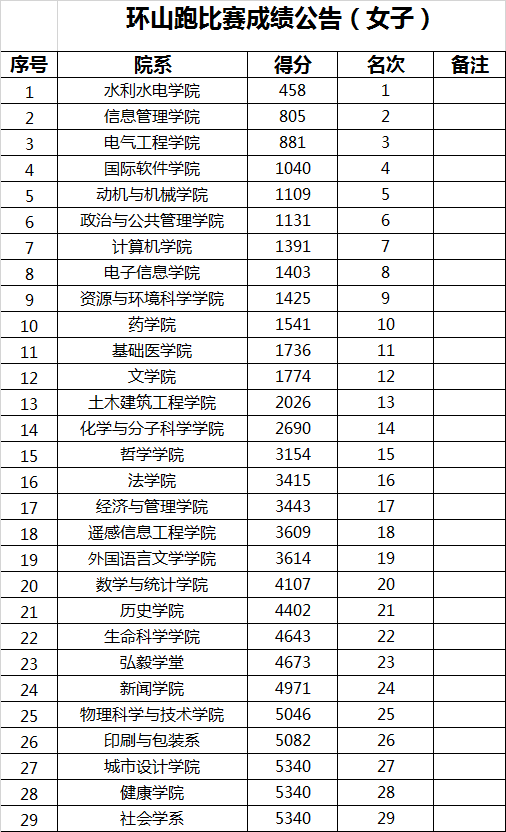 环山跑比赛成绩公告（女子）

| 序号 | 院系 | 得分 | 名次 | 备注 |
|---|---|---|---|---|
| 1 | 水利水电学院 | 458 | 1 | |
| 2 | 信息管理学院 | 805 | 2 | |
| 3 | 电气工程学院 | 881 | 3 | |
| 4 | 国际软件学院 | 1040 | 4 | |
| 5 | 动机与机械学院 | 1109 | 5 | |
| 6 | 政治与公共管理学院 | 1131 | 6 | |
| 7 | 计算机学院 | 1391 | 7 | |
| 8 | 电子信息学院 | 1403 | 8 | |
| 9 | 资源与环境科学学院 | 1425 | 9 | |
| 10 | 药学院 | 1541 | 10 | |
| 11 | 基础医学院 | 1736 | 11 | |
| 12 | 文学院 | 1774 | 12 | |
| 13 | 土木建筑工程学院 | 2026 | 13 | |
| 14 | 化学与分子科学学院 | 2690 | 14 | |
| 15 | 哲学学院 | 3154 | 15 | |
| 16 | 法学院 | 3415 | 16 | |
| 17 | 经济与管理学院 | 3443 | 17 | |
| 18 | 遥感信息工程学院 | 3609 | 18 | |
| 19 | 外国语言文学学院 | 3614 | 19 | |
| 20 | 数学与统计学院 | 4107 | 20 | |
| 21 | 历史学院 | 4402 | 21 | |
| 22 | 生命科学学院 | 4643 | 22 | |
| 23 | 弘毅学堂 | 4673 | 23 | |
| 24 | 新闻学院 | 4971 | 24 | |
| 25 | 物理科学与技术学院 | 5046 | 25 | |
| 26 | 印刷与包装系 | 5082 | 26 | |
| 27 | 城市设计学院 | 5340 | 27 | |
| 28 | 健康学院 | 5340 | 28 | |
| 29 | 社会学系 | 5340 | 29 | |